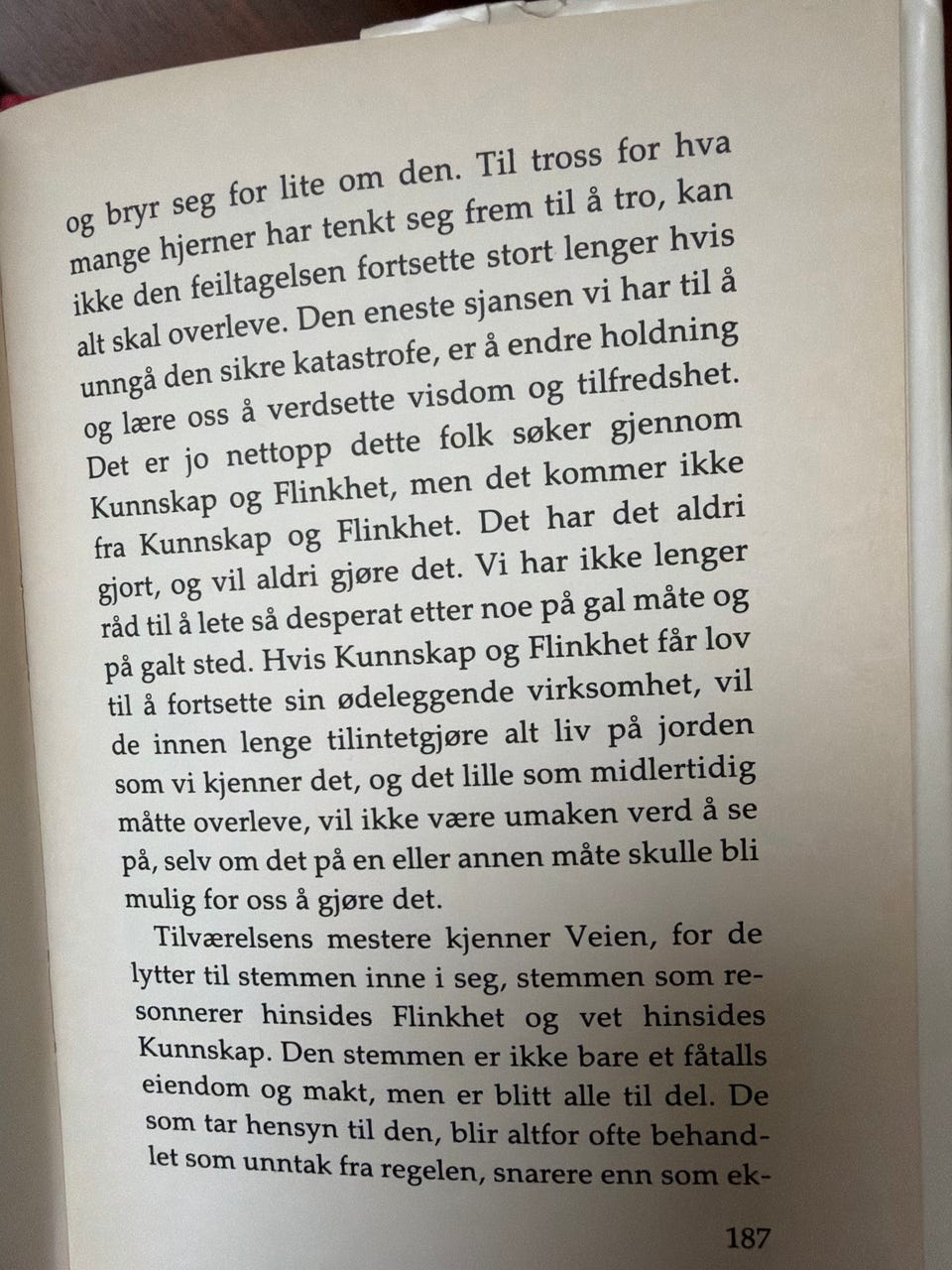 og bryr seg for lite om den. Til tross for hva mange hjerner har tenkt seg frem til å tro, kan ikke den feiltagelsen fortsette stort lenger hvis alt skal overleve. Den eneste sjansen vi har til å unngå den sikre katastrofe, er å endre holdning og lære oss å verdsette visdom og tilfredshet. Det er jo nettopp dette folk søker gjennom Kunnskap og Flinkhet, men det kommer ikke fra Kunnskap og Flinkhet. Det har det aldri gjort, og vil aldri gjøre det. Vi har ikke lenger råd til å lete så desperat etter noe på gal måte og på galt sted. Hvis Kunnskap og Flinkhet får lov til å fortsette sin ødeleggende virksomhet, vil de innen lenge tilintetgjøre alt liv på jorden som vi kjenner det, og det lille som midlertidig måtte overleve, vil ikke være umaken verd å se på, selv om det på en eller annen måte skulle bli mulig for oss å gjøre det.

Tilværelsens mestere kjenner Veien, for de lytter til stemmen inne i seg, stemmen som resonnerer hinsides Flinkhet og vet hinsides Kunnskap. Den stemmen er ikke bare et fåtalls eiendom og makt, men er blitt alle til del. De som tar hensyn til den, blir altfor ofte behandlet som unntak fra regelen, snarere enn som ek-

187